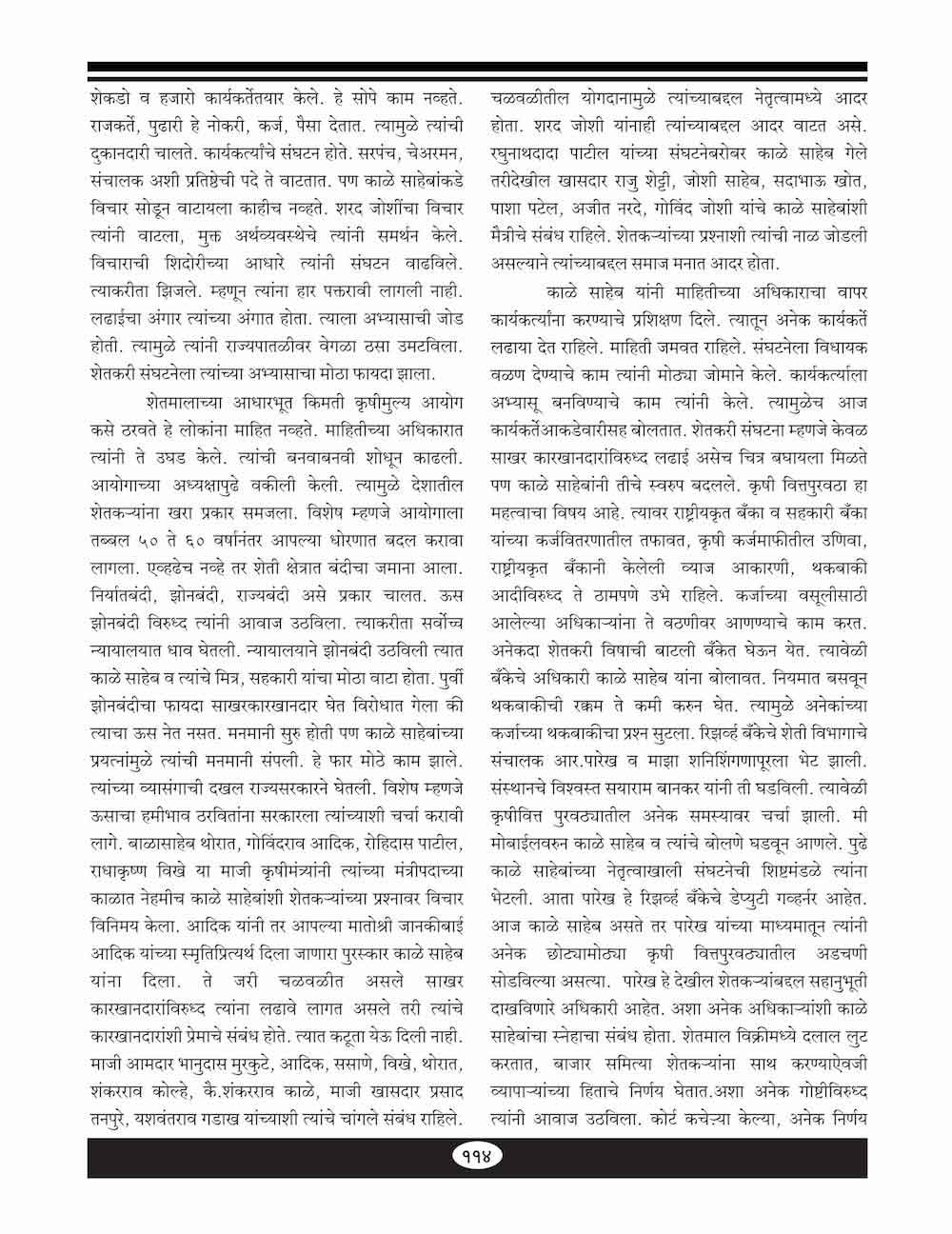 शेकडो व हजारो कार्यकर्तेतयार केले. हे सोपे काम नव्हते. राजकर्ते, पुढारी हे नोकरी, कर्ज, पैसा देतात. त्यामुळे त्यांची दुकानदारी चालते. कार्यकर्त्यांचे संघटन होते. सरपंच, चेअरमन, संचालक अशी प्रतिष्ठेची पदे ते वाटतात. पण काळे साहेबांकडे विचार सोडून वाटायला काहीच नव्हते. शरद जोशींचा विचार त्यांनी वाटला, मुक्त अर्थव्यवस्थेचे त्यांनी समर्थन केले. विचाराची शिदोरीच्या आधारे त्यांनी संघटन वाढविले. त्याकरीता झिजले. म्हणून त्यांना हार पत्करावी लागली नाही. लढाईचा अंगार त्यांच्या अंगात होता. त्याला अभ्यासाची जोड होती. त्यामुळे त्यांनी राज्यपातळीवर वेगळा ठसा उमटविला. शेतकरी संघटनेला त्यांच्या अभ्यासाचा मोठा फायदा झाला.

शेतमालाच्या आधारभूत किमती कृषीमुल्य आयोग कसे ठरवते हे लोकांना माहित नव्हते. माहितीच्या अधिकारात त्यांनी ते उघड केले. त्यांची बनवाबनवी शोधून काढली. आयोगाच्या अध्यक्षापुढे वकीली केली. त्यामुळे देशातील शेतकऱ्यांना खरा प्रकार समजला. विशेष म्हणजे आयोगाला तब्बल ५० ते ६० वर्षानंतर आपल्या धोरणात बदल करावा लागला. एव्हढेच नव्हे तर शेती क्षेत्रात बंदीचा जमाना आला. निर्यातबंदी, झोनबंदी, राज्यबंदी असे प्रकार चालत. ऊस झोनबंदी विरुध्द त्यांनी आवाज उठविला. त्याकरीता सर्वोच्च न्यायालयात धाव घेतली. न्यायालयाने झोनबंदी उठविली त्यात काळे साहेब व त्यांचे मित्र, सहकारी यांचा मोठा वाटा होता. पुर्वी झोनबंदीचा फायदा साखरकारखानदार घेत विरोधात गेला की त्याचा ऊस नेत नसत. मनमानी सुरु होती पण काळे साहेबांच्या प्रयत्नांमुळे त्यांची मनमानी संपली. हे फार मोठे काम झाले. त्यांच्या व्यासंगाची दखल राज्यसरकारने घेतली. विशेष म्हणजे ऊसाचा हमीभाव ठरवितांना सरकारला त्यांच्याशी चर्चा करावी लागे. बाळासाहेब थोरात, गोविंदराव आदिक, रोहिदास पाटील, राधाकृष्ण विखे या माजी कृषीमंत्र्यांनी त्यांच्या मंत्रीपदाच्या काळात नेहमीच काळे साहेबांशी शेतकऱ्यांच्या प्रश्नावर विचार विनिमय केला. आदिक यांनी तर आपल्या मातोश्री जानकीबाई आदिक यांच्या स्मृतिप्रित्यर्थ दिला जाणारा पुरस्कार काळे साहेब यांना दिला. ते जरी चळवळीत असले साखर कारखानदारांविरुध्द त्यांना लढावे लागत असले तरी त्यांचे कारखानदारांशी प्रेमाचे संबंध होते. त्यात कटूता येऊ दिली नाही. माजी आमदार भानुदास मुरकुटे, आदिक, ससाणे, विखे, थोरात, शंकरराव कोल्हे, कै.शंकरराव काळे, माजी खासदार प्रसाद तनपुरे, यशवंतराव गडाख यांच्याशी त्यांचे चांगले संबंध राहिले. चळवळीतील योगदानामुळे त्यांच्याबद्दल नेतृत्वामध्ये आदर होता. शरद जोशी यांनाही त्यांच्याबद्दल आदर वाटत असे. रघुनाथदादा पाटील यांच्या संघटनेबरोबर काळे साहेब गेले तरीदेखील खासदार राजु शेट्टी, जोशी साहेब, सदाभाऊ खोत, पाशा पटेल, अजीत नरदे, गोविंद जोशी यांचे काळे साहेबांशी मैत्रीचे संबंध राहिले. शेतकऱ्यांच्या प्रश्नाशी त्यांची नाळ जोडली असल्याने त्यांच्याबद्दल समाज मनात आदर होता.

काळे साहेब यांनी माहितीच्या अधिकाराचा वापर कार्यकर्त्यांना करण्याचे प्रशिक्षण दिले. त्यातून अनेक कार्यकर्ते लढाया देत राहिले. माहिती जमवत राहिले. संघटनेला विधायक वळण देण्याचे काम त्यांनी मोठ्या जोमाने केले. कार्यकर्त्याला अभ्यासू बनविण्याचे काम त्यांनी केले. त्यामुळेच आज कार्यकर्तेआकडेवारीसह बोलतात. शेतकरी संघटना म्हणजे केवळ साखर कारखानदारांविरुध्द लढाई असेच चित्र बघायला मिळते पण काळे साहेबांनी तीचे स्वरुप बदलले. कृषी वित्तपुरवठा हा महत्वाचा विषय आहे. त्यावर राष्ट्रीयकृत बँका व सहकारी बँका यांच्या कर्जवितरणातील तफावत, कृषी कर्जमाफीतील उणिवा, राष्ट्रीयकृत बँकानी केलेली व्याज आकारणी, थकबाकी आदीविरुध्द ते ठामपणे उभे राहिले. कर्जाच्या वसूलीसाठी आलेल्या अधिकाऱ्यांना ते वठणीवर आणण्याचे काम करत. अनेकदा शेतकरी विषाची बाटली बँकेत घेऊन येत. त्यावेळी बँकेचे अधिकारी काळे साहेब यांना बोलावत. नियमात बसवून थकबाकीची रक्कम ते कमी करुन घेत. त्यामुळे अनेकांच्या कर्जाच्या थकबाकीचा प्रश्न सुटला. रिझर्व्ह बँकेचे शेती विभागाचे संचालक आर.पारेख व माझा शनिशिंगणापूरला भेट झाली. संस्थानचे विश्वस्त सयाराम बानकर यांनी ती घडविली. त्यावेळी कृषीवित्त पुरवठ्यातील अनेक समस्यावर चर्चा झाली. मी मोबाईलवरुन काळे साहेब व त्यांचे बोलणे घडवून आणले. पुढे काळे साहेबांच्या नेतृत्वाखाली संघटनेची शिष्टमंडळे त्यांना भेटली. आता पारेख हे रिझर्व्ह बँकेचे डेप्युटी गव्हर्नर आहेत. आज काळे साहेब असते तर पारेख यांच्या माध्यमातून त्यांनी अनेक छोट्यामोठ्या कृषी वित्तपुरवठ्यातील अडचणी सोडविल्या असत्या. पारेख हे देखील शेतकऱ्यांबद्दल सहानुभूती दाखविणारे अधिकारी आहेत. अशा अनेक अधिकाऱ्यांशी काळे साहेबांचा स्नेहाचा संबंध होता. शेतमाल विक्रीमध्ये दलाल लुट करतात, बाजार समित्या शेतकऱ्यांना साथ करण्याऐवजी व्यापाऱ्यांच्या हिताचे निर्णय घेतात.अशा अनेक गोष्टीविरुध्द त्यांनी आवाज उठविला. कोर्ट कचेऱ्या केल्या, अनेक निर्णय

११४